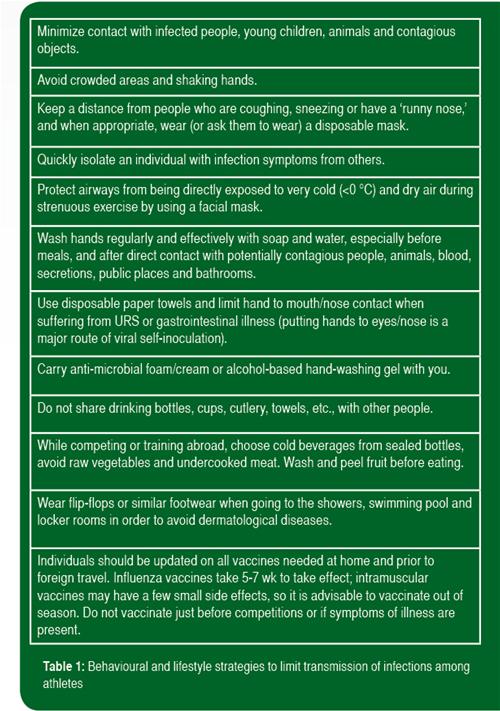 | |
|---|
| Minimize contact with infected people, young children, animals and contagious objects. |
| Avoid crowded areas and shaking hands. |
| Keep a distance from people who are coughing, sneezing or have a 'runny nose,' and when appropriate, wear (or ask them to wear) a disposable mask. |
| Quickly isolate an individual with infection symptoms from others. |
| Protect airways from being directly exposed to very cold (<0 °C) and dry air during strenuous exercise by using a facial mask. |
| Wash hands regularly and effectively with soap and water, especially before meals, and after direct contact with potentially contagious people, animals, blood, secretions, public places and bathrooms. |
| Use disposable paper towels and limit hand to mouth/nose contact when suffering from URS or gastrointestinal illness (putting hands to eyes/nose is a major route of viral self-inoculation). |
| Carry anti-microbial foam/cream or alcohol-based hand-washing gel with you. |
| Do not share drinking bottles, cups, cutlery, towels, etc., with other people. |
| While competing or training abroad, choose cold beverages from sealed bottles, avoid raw vegetables and undercooked meat. Wash and peel fruit before eating. |
| Wear flip-flops or similar footwear when going to the showers, swimming pool and locker rooms in order to avoid dermatological diseases. |
| Individuals should be updated on all vaccines needed at home and prior to foreign travel. Influenza vaccines take 5-7 wk to take effect; intramuscular vaccines may have a few small side effects, so it is advisable to vaccinate out of season. Do not vaccinate just before competitions or if symptoms of illness are present. |

Table 1: Behavioural and lifestyle strategies to limit transmission of infections among athletes